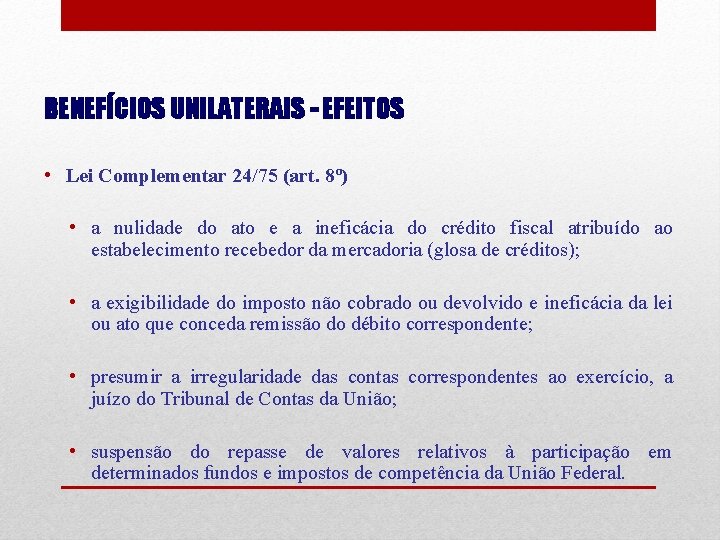 BENEFÍCIOS UNILATERAIS – EFEITOS

• Lei Complementar 24/75 (art. 8º)

• a nulidade do ato e a ineficácia do crédito fiscal atribuído ao estabelecimento recebedor da mercadoria (glosa de créditos);

• a exigibilidade do imposto não cobrado ou devolvido e ineficácia da lei ou ato que conceda remissão do débito correspondente;

• presumir a irregularidade das contas correspondentes ao exercício, a juízo do Tribunal de Contas da União;

• suspensão do repasse de valores relativos à participação em determinados fundos e impostos de competência da União Federal.